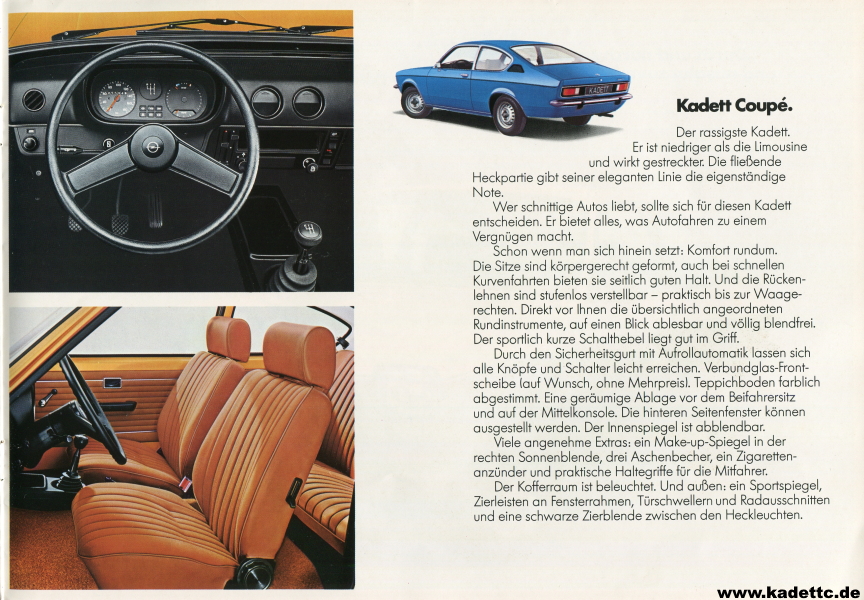 KADETT

Kadett Coupé.

Der rassigste Kadett. Er ist niedriger als die Limousine und wirkt gestreckter. Die fließende Heckpartie gibt seiner eleganten Linie die eigenständige Note.

Wer schnittige Autos liebt, sollte sich für diesen Kadett entscheiden. Er bietet alles, was Autofahren zu einem Vergnügen macht.

Schon wenn man sich hinein setzt: Komfort rundum. Die Sitze sind körpergerecht geformt, auch bei schnellen Kurvenfahrten bieten sie seitlich guten Halt. Und die Rückenlehnen sind stufenlos verstellbar – praktisch bis zur Waagerechten. Direkt vor Ihnen die übersichtlich angeordneten Rundinstrumente, auf einen Blick ablesbar und völlig blendfrei. Der sportlich kurze Schalthebel liegt gut im Griff.

Durch den Sicherheitsgurt mit Aufrollautomatik lassen sich alle Knöpfe und Schalter leicht erreichen. Verbundglas-Frontscheibe (auf Wunsch, ohne Mehrpreis). Teppichboden farblich abgestimmt. Eine geräumige Ablage vor dem Beifahrersitz und auf der Mittelkonsole. Die hinteren Seitenfenster können ausgestellt werden. Der Innenspiegel ist abblendbar.

Viele angenehme Extras: ein Make-up-Spiegel in der rechten Sonnenblende, drei Aschenbecher, ein Zigarettenanzünder und praktische Haltegriffe für die Mitfahrer.

Der Kofferraum ist beleuchtet. Und außen: ein Sportspiegel, Zierleisten an Fensterrahmen, Türschwellern und Radausschnitten und eine schwarze Zierblende zwischen den Heckleuchten.

www.kadettc.de